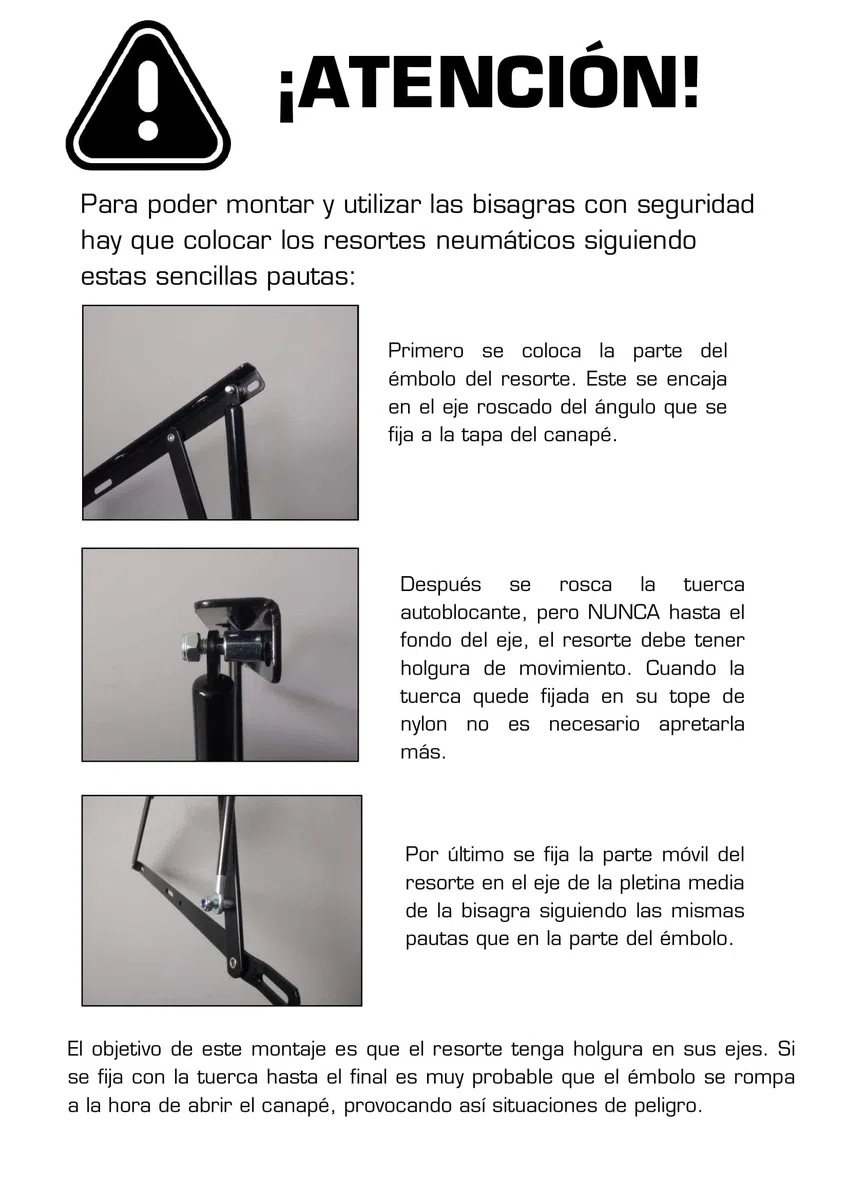 ¡ATENCIÓN!

Para poder montar y utilizar las bisagras con seguridad hay que colocar los resortes neumáticos siguiendo estas sencillas pautas:

Primero se coloca la parte del émbolo del resorte. Este se encaja en el eje roscado del ángulo que se fija a la tapa del canapé.

Después se rosca la tuerca autoblocante, pero NUNCA hasta el fondo del eje, el resorte debe tener holgura de movimiento. Cuando la tuerca quede fijada en su tope de nylon no es necesario apretarla más.

Por último se fija la parte móvil del resorte en el eje de la pletina media de la bisagra siguiendo las mismas pautas que en la parte del émbolo.

El objetivo de este montaje es que el resorte tenga holgura en sus ejes. Si se fija con la tuerca hasta el final es muy probable que el émbolo se rompa a la hora de abrir el canapé, provocando así situaciones de peligro.